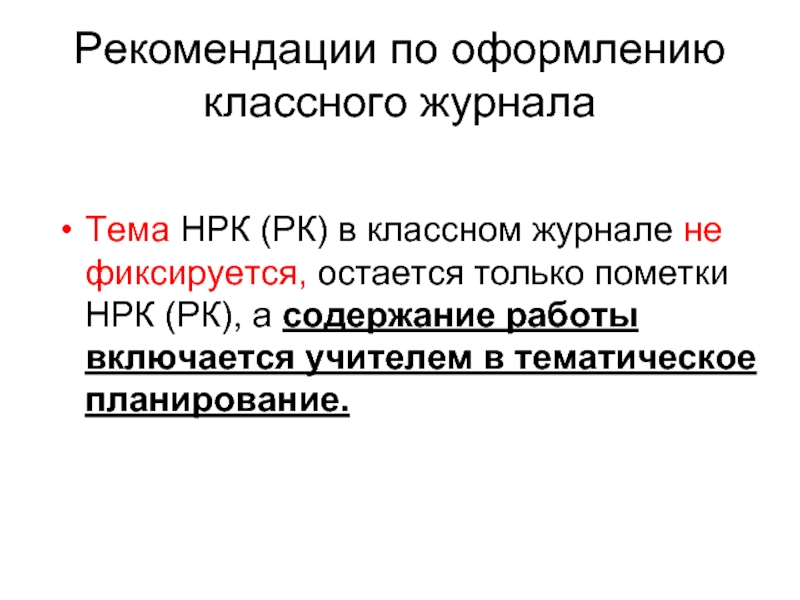 Рекомендации по оформлению классного журнала

• Тема НРК (РК) в классном журнале не фиксируется, остается только пометки НРК (РК), а содержание работы включается учителем в тематическое планирование.